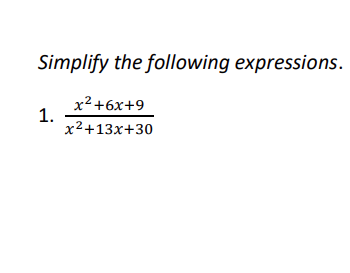 Simplify the following expressions.

1. $\frac{x^2+6x+9}{x^2+13x+30}$